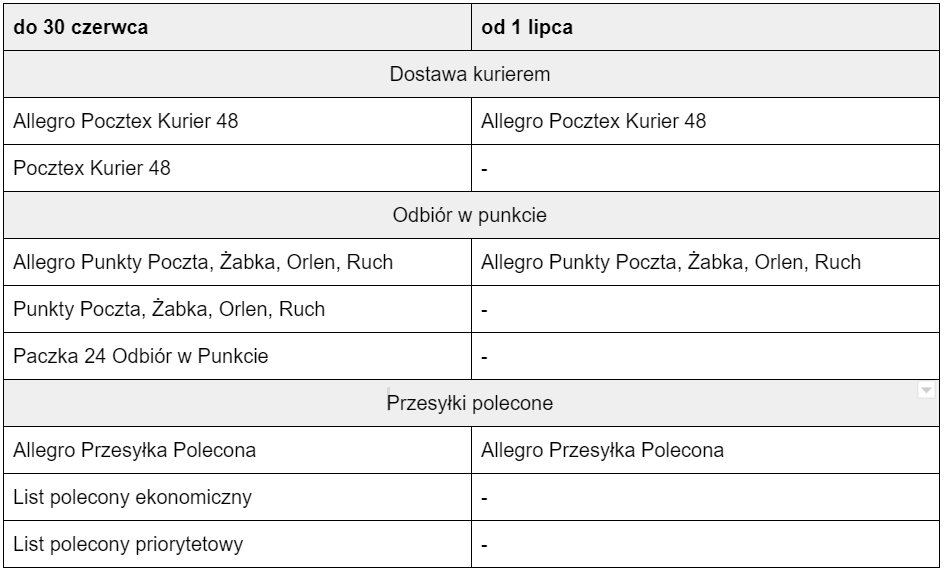 | do 30 czerwca | od 1 lipca |
|---|---|
| Dostawa kurierem | |
| Allegro Pocztex Kurier 48 | Allegro Pocztex Kurier 48 |
| Pocztex Kurier 48 | - |
| Odbiór w punkcie | |
| Allegro Punkty Poczta, Żabka, Orlen, Ruch | Allegro Punkty Poczta, Żabka, Orlen, Ruch |
| Punkty Poczta, Żabka, Orlen, Ruch | - |
| Paczka 24 Odbiór w Punkcie | - |
| Przesyłki polecone | |
| Allegro Przesyłka Polecona | Allegro Przesyłka Polecona |
| List polecony ekonomiczny | - |
| List polecony priorytetowy | - |